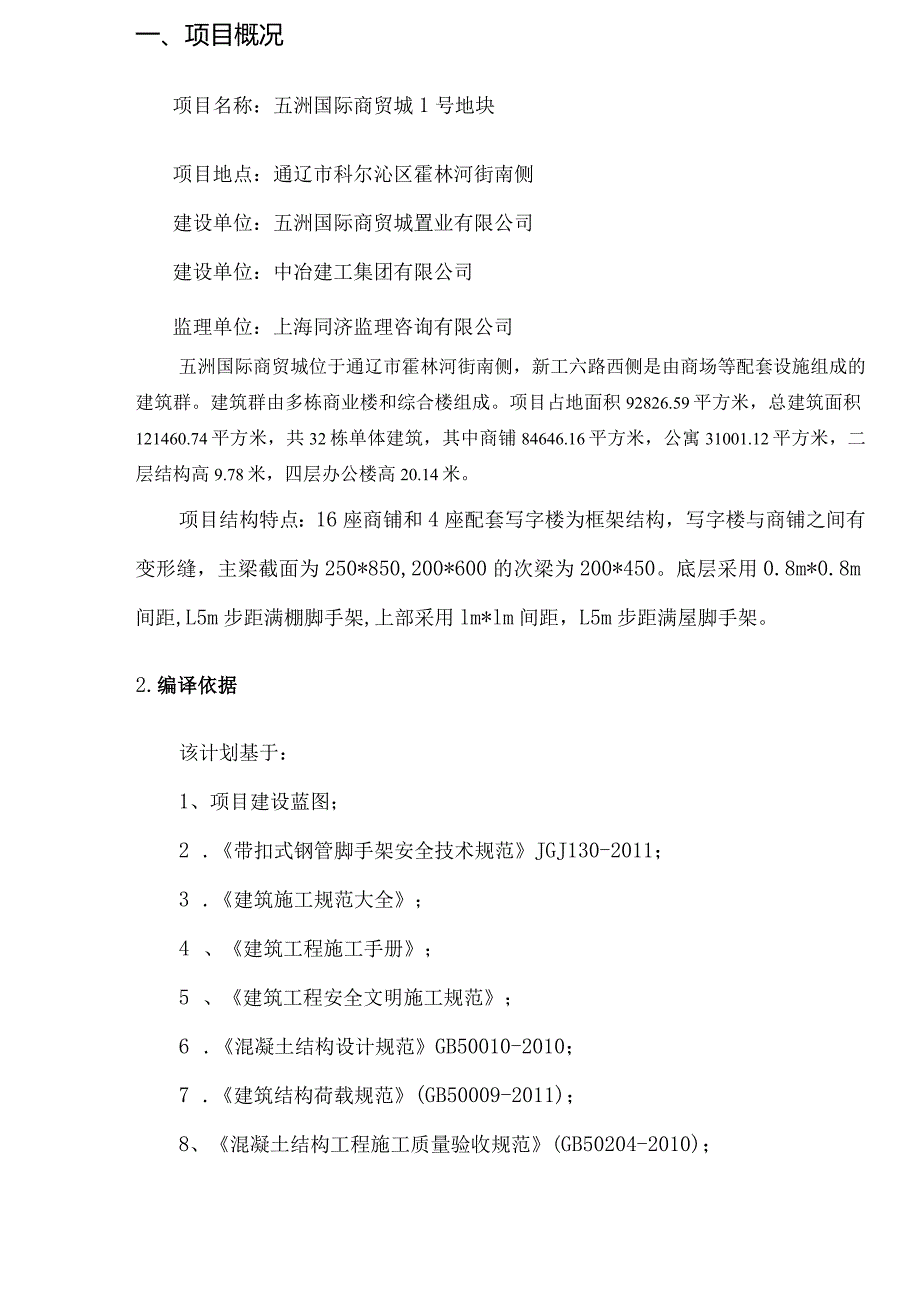 一、项目概况

项目名称：五洲国际商贸城 1 号地块

项目地点：通辽市科尔沁区霍林河街南侧

建设单位：五洲国际商贸城置业有限公司

建设单位：中冶建工集团有限公司

监理单位：上海同济监理咨询有限公司

五洲国际商贸城位于通辽市霍林河街南侧，新工六路西侧是由商场等配套设施组成的建筑群。建筑群由多栋商业楼和综合楼组成。项目占地面积 92826.59 平方米，总建筑面积 121460.74 平方米，共 32 栋单体建筑，其中商铺 84646.16 平方米，公寓 31001.12 平方米，二层结构高 9.78 米，四层办公楼高 20.14 米。

项目结构特点：16 座商铺和 4 座配套写字楼为框架结构，写字楼与商铺之间有变形缝，主梁截面为 250*850,200*600 的次梁为 200*450。底层采用 0.8m*0.8m 间距,L5m 步距满棚脚手架,上部采用 lm*lm 间距，L5m 步距满屋脚手架。

2.编译依据

该计划基于：

1、项目建设蓝图；

2 .《带扣式钢管脚手架安全技术规范》JGJ130-2011；

3 .《建筑施工规范大全》；

4 、《建筑工程施工手册》；

5 、《建筑工程安全文明施工规范》；

6 .《混凝土结构设计规范》GB50010-2010；

7 .《建筑结构荷载规范》(GB50009-2011)；

8、《混凝土结构工程施工质量验收规范》(GB50204-2010)；